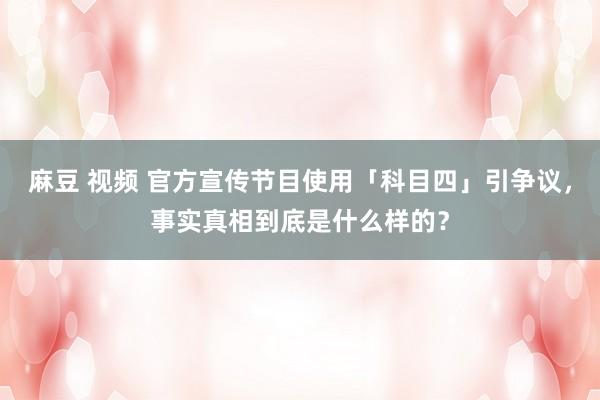 麻豆 视频 官方宣传节目使用「科目四」引争议，事实真相到底是什么样的？